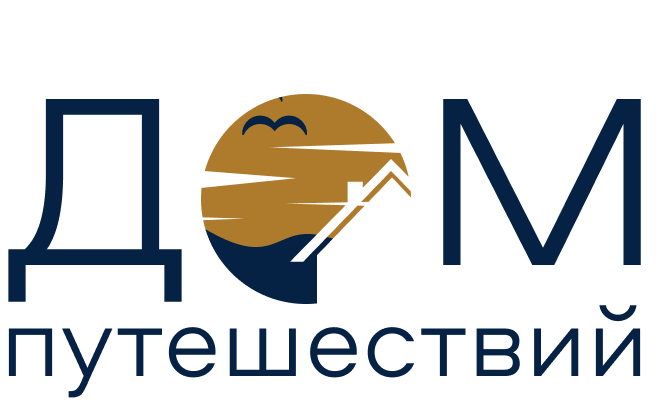 ДОМ
путешествий